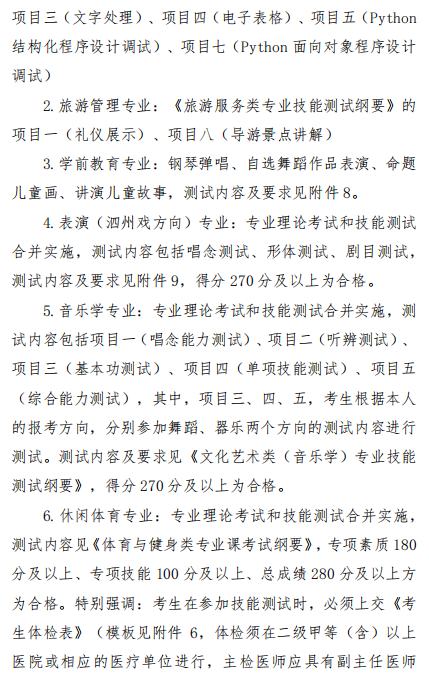 项目三（文字处理）、项目四（电子表格）、项目五（Python 结构化程序设计调试）、项目七（Python 面向对象程序设计调试）

2. 旅游管理专业：《旅游服务类专业技能测试纲要》的项目一（礼仪展示）、项目八（导游景点讲解）

3. 学前教育专业：钢琴弹唱、自选舞蹈作品表演、命题儿童画、讲演儿童故事，测试内容及要求见附件 8。

4. 表演（泗州戏方向）专业：专业理论考试和技能测试合并实施，测试内容包括唱念测试、形体测试、剧目测试，测试内容及要求见附件 9，得分 270 分及以上为合格。

5. 音乐学专业：专业理论考试和技能测试合并实施，测试内容包括项目一（唱念能力测试）、项目二（听辨测试）、项目三（基本功测试）、项目四（单项技能测试）、项目五（综合能力测试），其中，项目三、四、五，考生根据本人的报考方向，分别参加舞蹈、器乐两个方向的测试内容进行测试。测试内容及要求见《文化艺术类（音乐学）专业技能测试纲要》，得分 270 分及以上为合格。

6. 休闲体育专业：专业理论考试和技能测试合并实施，测试内容见《体育与健身类专业课考试纲要》，专项素质 180 分及以上、专项技能 100 分及以上、总成绩 280 分及以上方为合格。特别强调：考生在参加技能测试时，必须上交《考生体检表》（模板见附件 6，体检须在二级甲等（含）以上医院或相应的医疗单位进行，主检医师应具有副主任医师